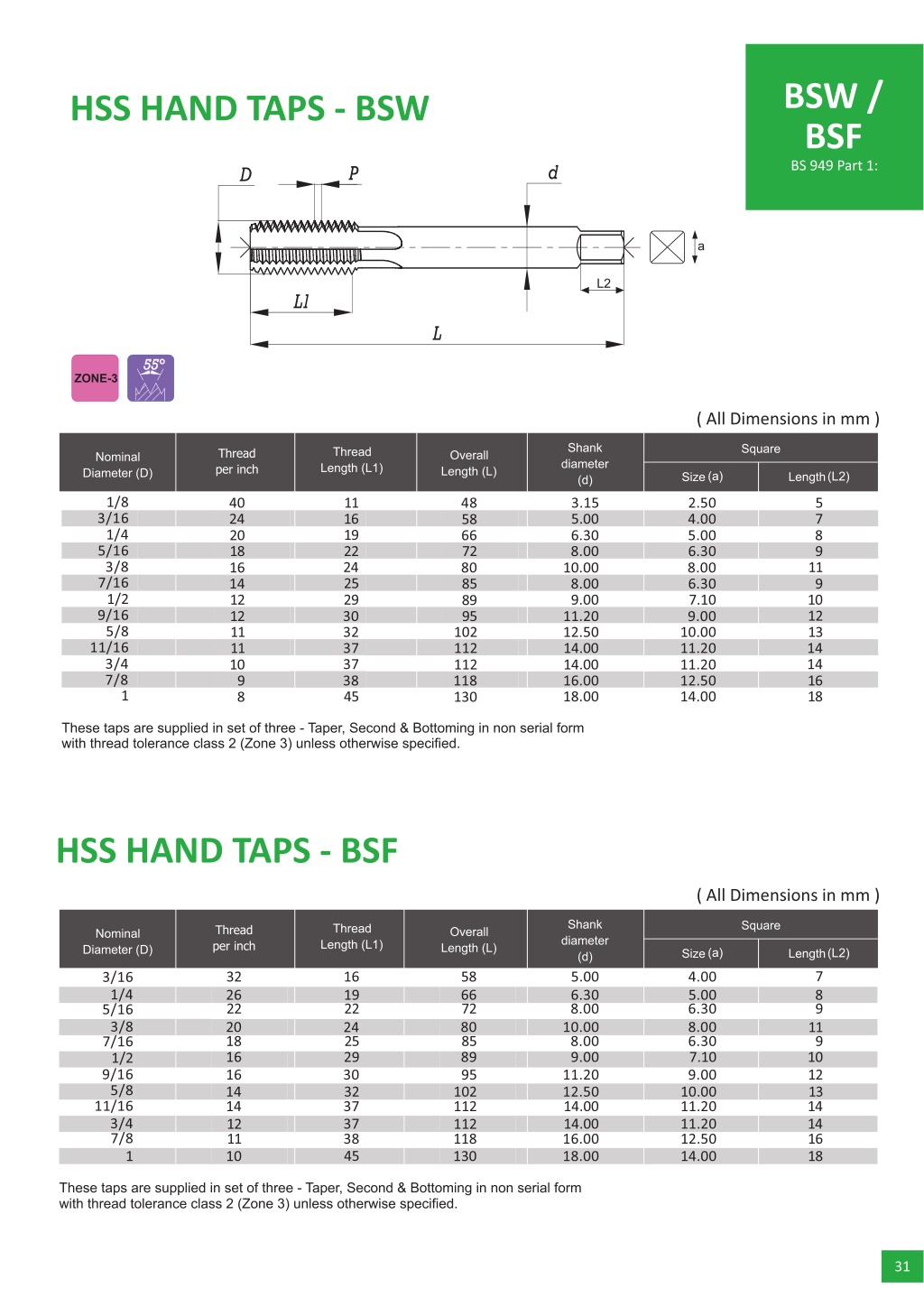 HSS HAND TAPS - BSW

BSW / BSF
BS 949 Part 1:

D P d
a
L2
L1
L

ZONE-3 55°

( All Dimensions in mm )

| Nominal Diameter (D) | Thread per inch | Thread Length (L1) | Overall Length (L) | Shank diameter (d) | Square Size (a) | Square Length (L2) |
|---|---|---|---|---|---|---|
| 1/8 | 40 | 11 | 48 | 3.15 | 2.50 | 5 |
| 3/16 | 24 | 16 | 58 | 5.00 | 4.00 | 7 |
| 1/4 | 20 | 19 | 66 | 6.30 | 5.00 | 8 |
| 5/16 | 18 | 22 | 72 | 8.00 | 6.30 | 9 |
| 3/8 | 16 | 24 | 80 | 10.00 | 8.00 | 11 |
| 7/16 | 14 | 25 | 85 | 8.00 | 6.30 | 9 |
| 1/2 | 12 | 29 | 89 | 9.00 | 7.10 | 10 |
| 9/16 | 12 | 30 | 95 | 11.20 | 9.00 | 12 |
| 5/8 | 11 | 32 | 102 | 12.50 | 10.00 | 13 |
| 11/16 | 11 | 37 | 112 | 14.00 | 11.20 | 14 |
| 3/4 | 10 | 37 | 112 | 14.00 | 11.20 | 14 |
| 7/8 | 9 | 38 | 118 | 16.00 | 12.50 | 16 |
| 1 | 8 | 45 | 130 | 18.00 | 14.00 | 18 |

These taps are supplied in set of three - Taper, Second & Bottoming in non serial form with thread tolerance class 2 (Zone 3) unless otherwise specified.

HSS HAND TAPS - BSF

( All Dimensions in mm )

| Nominal Diameter (D) | Thread per inch | Thread Length (L1) | Overall Length (L) | Shank diameter (d) | Square Size (a) | Square Length (L2) |
|---|---|---|---|---|---|---|
| 3/16 | 32 | 16 | 58 | 5.00 | 4.00 | 7 |
| 1/4 | 26 | 19 | 66 | 6.30 | 5.00 | 8 |
| 5/16 | 22 | 22 | 72 | 8.00 | 6.30 | 9 |
| 3/8 | 20 | 24 | 80 | 10.00 | 8.00 | 11 |
| 7/16 | 18 | 25 | 85 | 8.00 | 6.30 | 9 |
| 1/2 | 16 | 29 | 89 | 9.00 | 7.10 | 10 |
| 9/16 | 16 | 30 | 95 | 11.20 | 9.00 | 12 |
| 5/8 | 14 | 32 | 102 | 12.50 | 10.00 | 13 |
| 11/16 | 14 | 37 | 112 | 14.00 | 11.20 | 14 |
| 3/4 | 12 | 37 | 112 | 14.00 | 11.20 | 14 |
| 7/8 | 11 | 38 | 118 | 16.00 | 12.50 | 16 |
| 1 | 10 | 45 | 130 | 18.00 | 14.00 | 18 |

These taps are supplied in set of three - Taper, Second & Bottoming in non serial form with thread tolerance class 2 (Zone 3) unless otherwise specified.

31